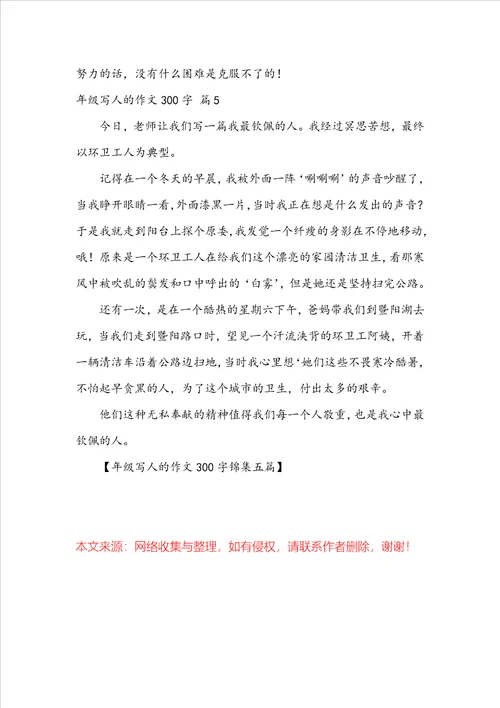 努力的话，没有什么困难是克服不了的！

年级写人的作文 300 字 篇 5

今日，老师让我们写一篇我最钦佩的人。我经过冥思苦想，最终以环卫工人为典型。

记得在一个冬天的早晨，我被外面一阵‘唰唰唰’的声音吵醒了，当我睁开眼睛一看，外面漆黑一片，当时我正在想是什么发出的声音？于是我就走到阳台上探个原委，我发觉一个纤瘦的身影在不停地移动，哦！原来是一个环卫工人在给我们这个漂亮的家园清洁卫生，看那寒风中被吹乱的鬓发和口中呼出的‘白雾’，但是她还是坚持扫完公路。

还有一次，是在一个酷热的星期六下午，爸妈带我们到暨阳湖去玩，当我们走到暨阳路口时，望见一个汗流浃背的环卫工阿姨，开着一辆清洁车沿着公路边扫地，当时我心里想‘她们这些不畏寒冷酷暑，不怕起早贪黑的人，为了这个城市的卫生，付出太多的艰辛。

他们这种无私奉献的精神值得我们每一个人敬重，也是我心中最钦佩的人。

【年级写人的作文 300 字锦集五篇】

本文来源：网络收集与整理，如有侵权，请联系作者删除，谢谢！